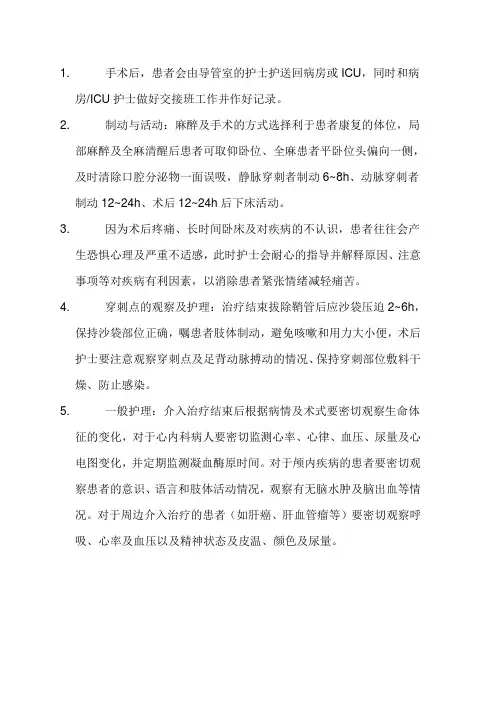 1. 手术后，患者会由导管室的护士护送回病房或 ICU，同时和病房/ICU 护士做好交接班工作并作好记录。

2. 制动与活动：麻醉及手术的方式选择利于患者康复的体位，局部麻醉及全麻清醒后患者可取仰卧位、全麻患者平卧位头偏向一侧，及时清除口腔分泌物一面误吸，静脉穿刺者制动 6~8h、动脉穿刺者制动 12~24h、术后 12~24h 后下床活动。

3. 因为术后疼痛、长时间卧床及对疾病的不认识，患者往往会产生恐惧心理及严重不适感，此时护士会耐心的指导并解释原因、注意事项等对疾病有利因素，以消除患者紧张情绪减轻痛苦。

4. 穿刺点的观察及护理：治疗结束拔除鞘管后应沙袋压迫 2~6h，保持沙袋部位正确，嘱患者肢体制动，避免咳嗽和用力大小便，术后护士要注意观察穿刺点及足背动脉搏动的情况、保持穿刺部位敷料干燥、防止感染。

5. 一般护理：介入治疗结束后根据病情及术式要密切观察生命体征的变化，对于心内科病人要密切监测心率、心律、血压、尿量及心电图变化，并定期监测凝血酶原时间。对于颅内疾病的患者要密切观察患者的意识、语言和肢体活动情况，观察有无脑水肿及脑出血等情况。对于周边介入治疗的患者（如肝癌、肝血管瘤等）要密切观察呼吸、心率及血压以及精神状态及皮温、颜色及尿量。